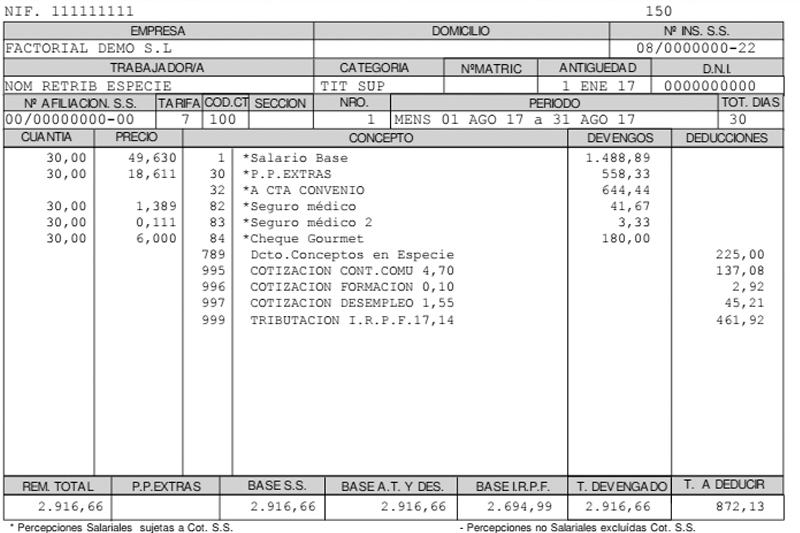 NIF. 111111111 150

| EMPRESA | DOMICILIO | Nº INS. S.S. |
|---|---|---|
| FACTORIAL DEMO S.L | | 08/0000000-22 |

| TRABAJADOR/A | CATEGORIA | NºMATRIC | ANTIGUEDAD | D.N.I. |
|---|---|---|---|---|
| NOM RETRIB ESPECIE | TIT SUP | | 1 ENE 17 | 0000000000 |

| Nº AFILIACION. S.S. | TARIFA | COD.CT | SECCION | NRO. | PERIODO | TOT. DIAS |
|---|---|---|---|---|---|---|
| 00/00000000-00 | 7 | 100 | | 1 | MENS 01 AGO 17 a 31 AGO 17 | 30 |

| CUANTIA | PRECIO | | CONCEPTO | DEVENGOS | DEDUCCIONES |
|---|---|---|---|---|---|
| 30,00 | 49,630 | 1 | *Salario Base | 1.488,89 | |
| 30,00 | 18,611 | 30 | *P.P.EXTRAS | 558,33 | |
| | | 32 | *A CTA CONVENIO | 644,44 | |
| 30,00 | 1,389 | 82 | *Seguro médico | 41,67 | |
| 30,00 | 0,111 | 83 | *Seguro médico 2 | 3,33 | |
| 30,00 | 6,000 | 84 | *Cheque Gourmet | 180,00 | |
| | | 789 | Dcto.Conceptos en Especie | | 225,00 |
| | | 995 | COTIZACION CONT.COMU 4,70 | | 137,08 |
| | | 996 | COTIZACION FORMACION 0,10 | | 2,92 |
| | | 997 | COTIZACION DESEMPLEO 1,55 | | 45,21 |
| | | 999 | TRIBUTACION I.R.P.F.17,14 | | 461,92 |

| REM. TOTAL | P.P.EXTRAS | BASE S.S. | BASE A.T. Y DES. | BASE I.R.P.F. | T. DEVENGADO | T. A DEDUCIR |
|---|---|---|---|---|---|---|
| 2.916,66 | | 2.916,66 | 2.916,66 | 2.694,99 | 2.916,66 | 872,13 |

* Percepciones Salariales sujetas a Cot. S.S. - Percepciones no Salariales excluídas Cot. S.S.